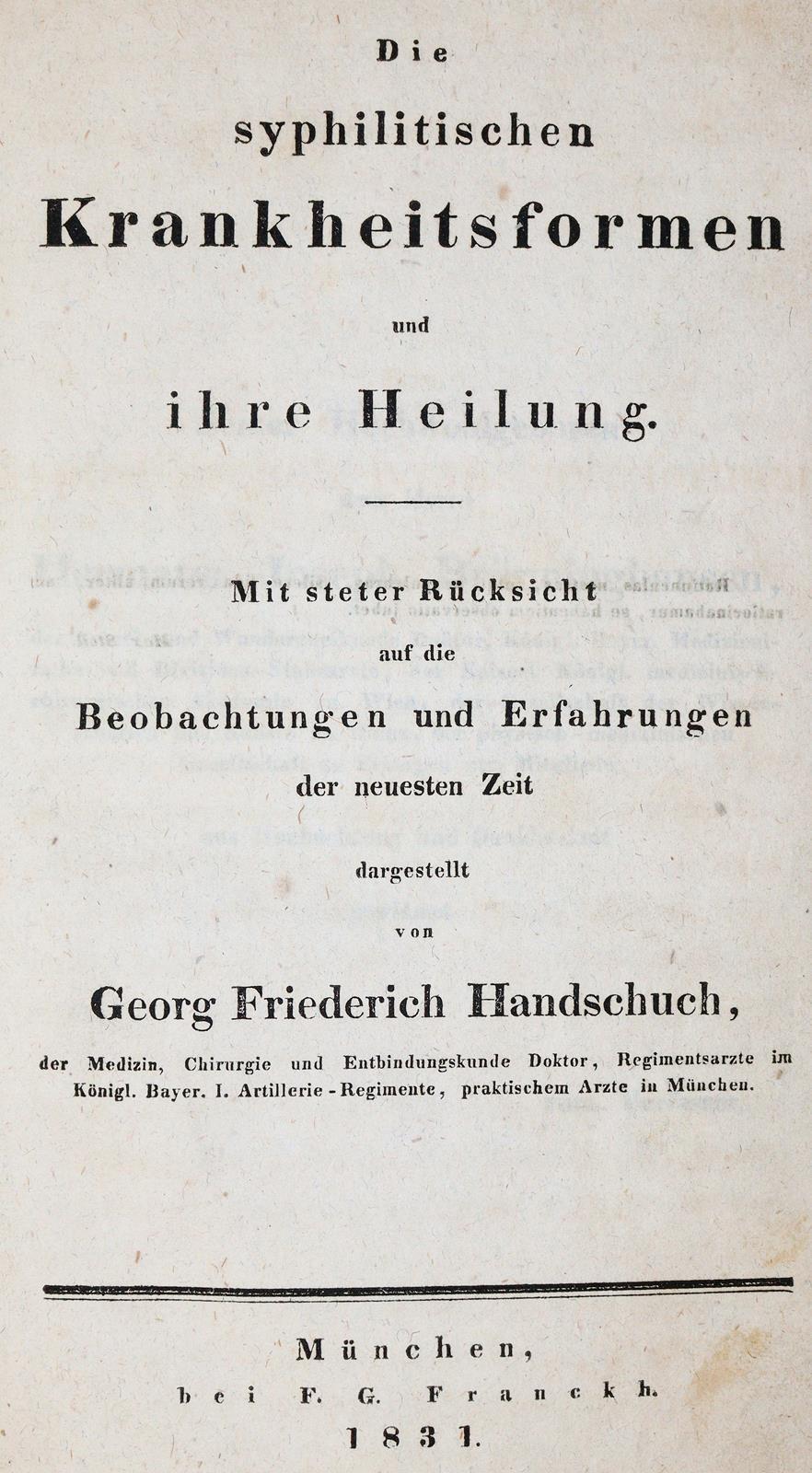 Die
syphilitischen
Krankheitsformen
und
ihre Heilung.

Mit steter Rücksicht
auf die
Beobachtungen und Erfahrungen
der neuesten Zeit
dargestellt
von

Georg Friederich Handschuch,

der Medizin, Chirurgie und Entbindungskunde Doktor, Regimentsarzte im Königl. Bayer. I. Artillerie-Regimente, praktischem Arzte in München.

München,
bei F. G. Franckh.
1831.